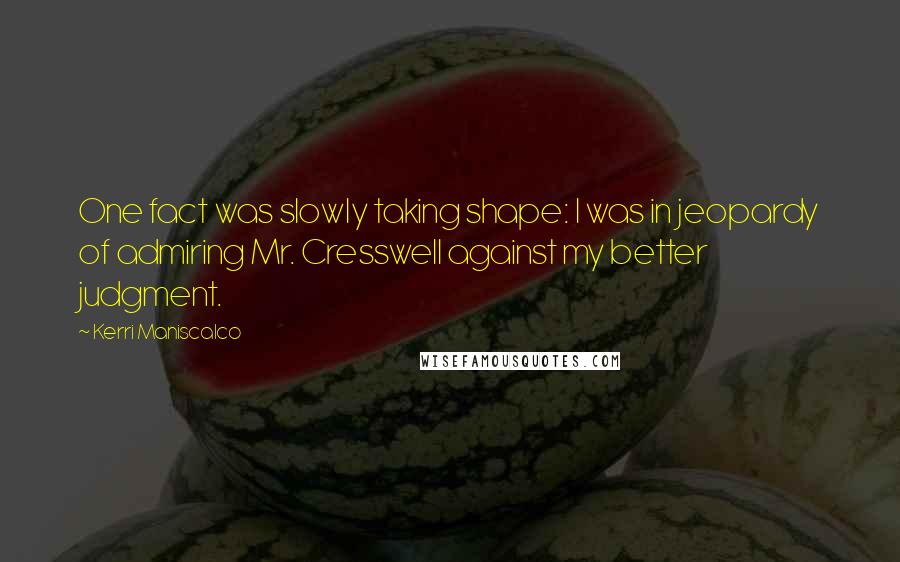 One fact was slowly taking shape: I was in jeopardy of admiring Mr. Cresswell against my better judgment.

~ Kerri Maniscalco

WISEFAMOUSQUOTES.COM